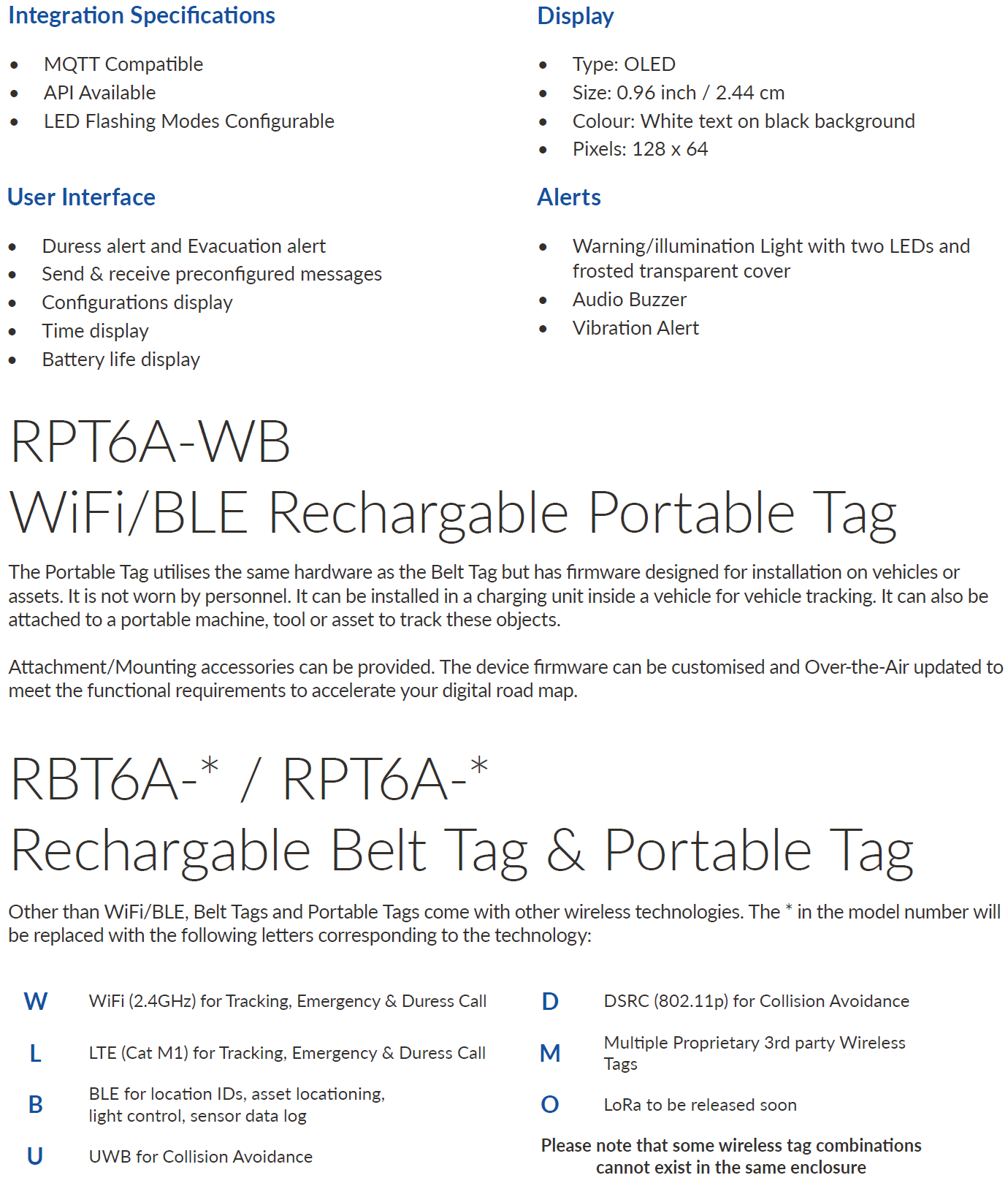 Integration Specifications

- MQTT Compatible
- API Available
- LED Flashing Modes Configurable

User Interface

- Duress alert and Evacuation alert
- Send & receive preconfigured messages
- Configurations display
- Time display
- Battery life display

Display

- Type: OLED
- Size: 0.96 inch / 2.44 cm
- Colour: White text on black background
- Pixels: 128 x 64

Alerts

- Warning/illumination Light with two LEDs and frosted transparent cover
- Audio Buzzer
- Vibration Alert

RPT6A-WB
WiFi/BLE Rechargable Portable Tag

The Portable Tag utilises the same hardware as the Belt Tag but has firmware designed for installation on vehicles or assets. It is not worn by personnel. It can be installed in a charging unit inside a vehicle for vehicle tracking. It can also be attached to a portable machine, tool or asset to track these objects.

Attachment/Mounting accessories can be provided. The device firmware can be customised and Over-the-Air updated to meet the functional requirements to accelerate your digital road map.

RBT6A-* / RPT6A-*
Rechargable Belt Tag & Portable Tag

Other than WiFi/BLE, Belt Tags and Portable Tags come with other wireless technologies. The * in the model number will be replaced with the following letters corresponding to the technology:

W WiFi (2.4GHz) for Tracking, Emergency & Duress Call

L LTE (Cat M1) for Tracking, Emergency & Duress Call

B BLE for location IDs, asset locationing, light control, sensor data log

U UWB for Collision Avoidance

D DSRC (802.11p) for Collision Avoidance

M Multiple Proprietary 3rd party Wireless Tags

O LoRa to be released soon

Please note that some wireless tag combinations cannot exist in the same enclosure